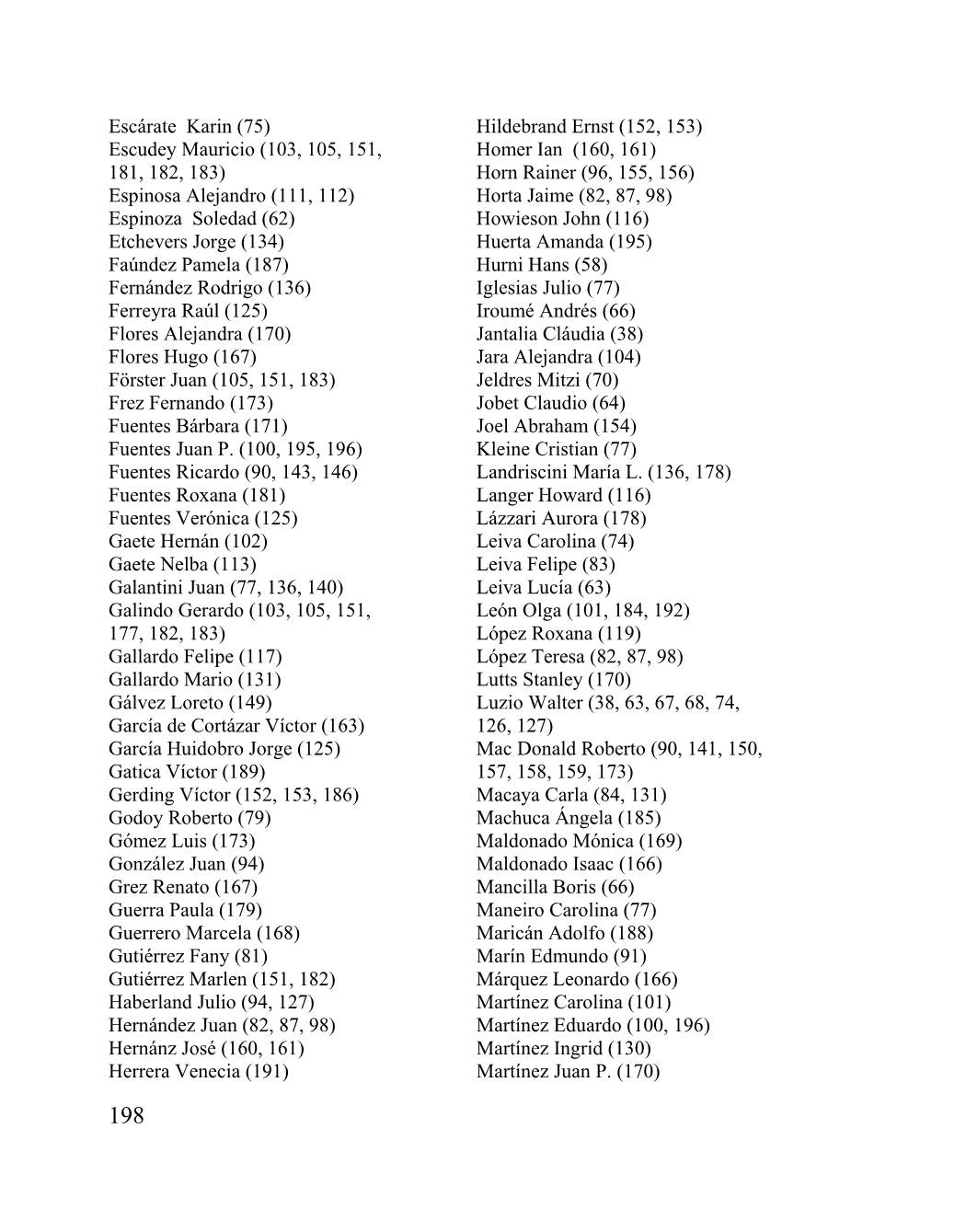 Escárate Karin (75)
Escudey Mauricio (103, 105, 151, 181, 182, 183)
Espinosa Alejandro (111, 112)
Espinoza Soledad (62)
Etchevers Jorge (134)
Faúndez Pamela (187)
Fernández Rodrigo (136)
Ferreyra Raúl (125)
Flores Alejandra (170)
Flores Hugo (167)
Förster Juan (105, 151, 183)
Frez Fernando (173)
Fuentes Bárbara (171)
Fuentes Juan P. (100, 195, 196)
Fuentes Ricardo (90, 143, 146)
Fuentes Roxana (181)
Fuentes Verónica (125)
Gaete Hernán (102)
Gaete Nelba (113)
Galantini Juan (77, 136, 140)
Galindo Gerardo (103, 105, 151, 177, 182, 183)
Gallardo Felipe (117)
Gallardo Mario (131)
Gálvez Loreto (149)
García de Cortázar Víctor (163)
García Huidobro Jorge (125)
Gatica Víctor (189)
Gerding Víctor (152, 153, 186)
Godoy Roberto (79)
Gómez Luis (173)
González Juan (94)
Grez Renato (167)
Guerra Paula (179)
Guerrero Marcela (168)
Gutiérrez Fany (81)
Gutiérrez Marlen (151, 182)
Haberland Julio (94, 127)
Hernández Juan (82, 87, 98)
Hernánz José (160, 161)
Herrera Venecia (191)

Hildebrand Ernst (152, 153)
Homer Ian (160, 161)
Horn Rainer (96, 155, 156)
Horta Jaime (82, 87, 98)
Howieson John (116)
Huerta Amanda (195)
Hurni Hans (58)
Iglesias Julio (77)
Iroumé Andrés (66)
Jantalia Cláudia (38)
Jara Alejandra (104)
Jeldres Mitzi (70)
Jobet Claudio (64)
Joel Abraham (154)
Kleine Cristian (77)
Landriscini María L. (136, 178)
Langer Howard (116)
Lázzari Aurora (178)
Leiva Carolina (74)
Leiva Felipe (83)
Leiva Lucía (63)
León Olga (101, 184, 192)
López Roxana (119)
López Teresa (82, 87, 98)
Lutts Stanley (170)
Luzio Walter (38, 63, 67, 68, 74, 126, 127)
Mac Donald Roberto (90, 141, 150, 157, 158, 159, 173)
Macaya Carla (84, 131)
Machuca Ángela (185)
Maldonado Mónica (169)
Maldonado Isaac (166)
Mancilla Boris (66)
Maneiro Carolina (77)
Maricán Adolfo (188)
Marín Edmundo (91)
Márquez Leonardo (166)
Martínez Carolina (101)
Martínez Eduardo (100, 196)
Martínez Ingrid (130)
Martínez Juan P. (170)

198